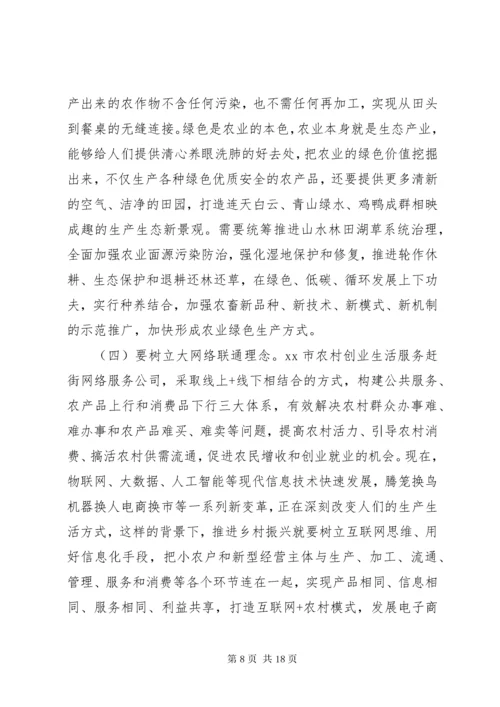 产出来的农作物不含任何污染，也不需任何再加工，实现从田头到餐桌的无缝连接。绿色是农业的本色，农业本身就是生态产业，能够给人们提供清心养眼洗肺的好去处，把农业的绿色价值挖掘出来，不仅生产各种绿色优质安全的农产品，还要提供更多清新的空气、洁净的田园，打造连天白云、青山绿水、鸡鸭成群相映成趣的生产生态新景观。需要统筹推进山水林田湖草系统治理，全面加强农业面源污染防治，强化湿地保护和修复，推进轮作休耕、生态保护和退耕还林还草，在绿色、低碳、循环发展上下功夫，实行种养结合，加强农畜新品种、新技术、新模式、新机制的示范推广，加快形成农业绿色生产方式。

（四）要树立大网络联通理念。xx 市农村创业生活服务赶街网络服务公司，采取线上+线下相结合的方式，构建公共服务、农产品上行和消费品下行三大体系，有效解决农村群众办事难、难办事和农产品难买、难卖等问题，提高农村活力、引导农村消费、搞活农村供需流通，促进农民增收和创业就业的机会。现在，物联网、大数据、人工智能等现代信息技术快速发展，腾笼换鸟机器换人电商换市等一系列新变革，正在深刻改变人们的生产生活方式，这样的背景下，推进乡村振兴就要树立互联网思维、用好信息化手段，把小农户和新型经营主体与生产、加工、流通、管理、服务和消费等各个环节连在一起，实现产品相同、信息相同、服务相同、利益共享，打造互联网+农村模式，发展电子商

第 8 页 共 18 页